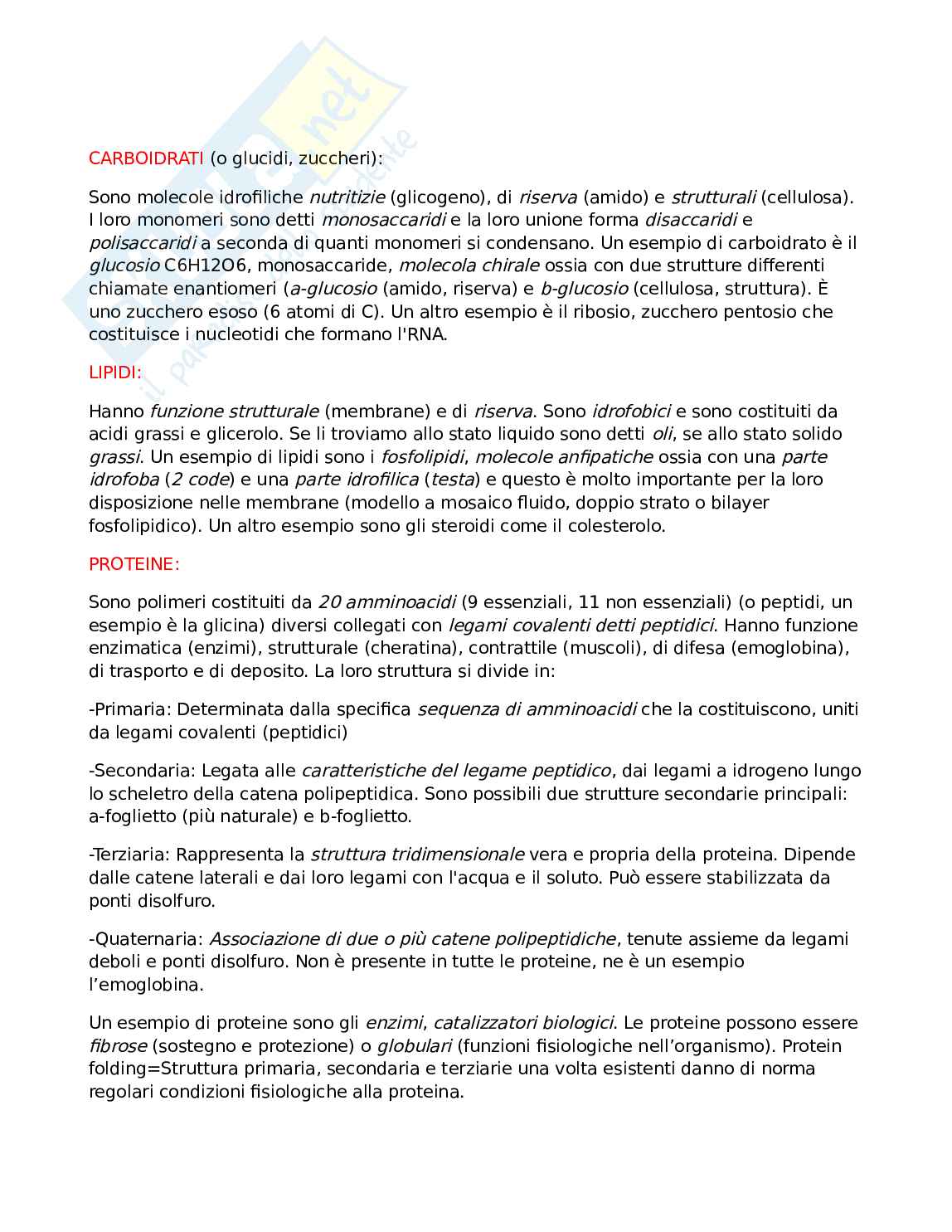 CARBOIDRATI (o glucidi, zuccheri):

Sono molecole idrofiliche nutritizie (glicogeno), di riserva (amido) e strutturali (cellulosa). I loro monomeri sono detti monosaccaridi e la loro unione forma disaccaridi e polisaccaridi a seconda di quanti monomeri si condensano. Un esempio di carboidrato è il glucosio C6H12O6, monosaccaride, molecola chirale ossia con due strutture differenti chiamate enantiomeri (a-glucosio (amido, riserva) e b-glucosio (cellulosa, struttura). È uno zucchero esoso (6 atomi di C). Un altro esempio è il ribosio, zucchero pentosio che costituisce i nucleotidi che formano l'RNA.

LIPIDI:

Hanno funzione strutturale (membrane) e di riserva. Sono idrofobici e sono costituiti da acidi grassi e glicerolo. Se li troviamo allo stato liquido sono detti oli, se allo stato solido grassi. Un esempio di lipidi sono i fosfolipidi, molecole anfipatiche ossia con una parte idrofoba (2 code) e una parte idrofilica (testa) e questo è molto importante per la loro disposizione nelle membrane (modello a mosaico fluido, doppio strato o bilayer fosfolipidico). Un altro esempio sono gli steroidi come il colesterolo.

PROTEINE:

Sono polimeri costituiti da 20 amminoacidi (9 essenziali, 11 non essenziali) (o peptidi, un esempio è la glicina) diversi collegati con legami covalenti detti peptidici. Hanno funzione enzimatica (enzimi), strutturale (cheratina), contrattile (muscoli), di difesa (emoglobina), di trasporto e di deposito. La loro struttura si divide in:

-Primaria: Determinata dalla specifica sequenza di amminoacidi che la costituiscono, uniti da legami covalenti (peptidici)

-Secondaria: Legata alle caratteristiche del legame peptidico, dai legami a idrogeno lungo lo scheletro della catena polipeptidica. Sono possibili due strutture secondarie principali: a-foglietto (più naturale) e b-foglietto.

-Terziaria: Rappresenta la struttura tridimensionale vera e propria della proteina. Dipende dalle catene laterali e dai loro legami con l'acqua e il soluto. Può essere stabilizzata da ponti disolfuro.

-Quaternaria: Associazione di due o più catene polipeptidiche, tenute assieme da legami deboli e ponti disolfuro. Non è presente in tutte le proteine, ne è un esempio l'emoglobina.

Un esempio di proteine sono gli enzimi, catalizzatori biologici. Le proteine possono essere fibrose (sostegno e protezione) o globulari (funzioni fisiologiche nell'organismo). Protein folding=Struttura primaria, secondaria e terziarie una volta esistenti danno di norma regolari condizioni fisiologiche alla proteina.